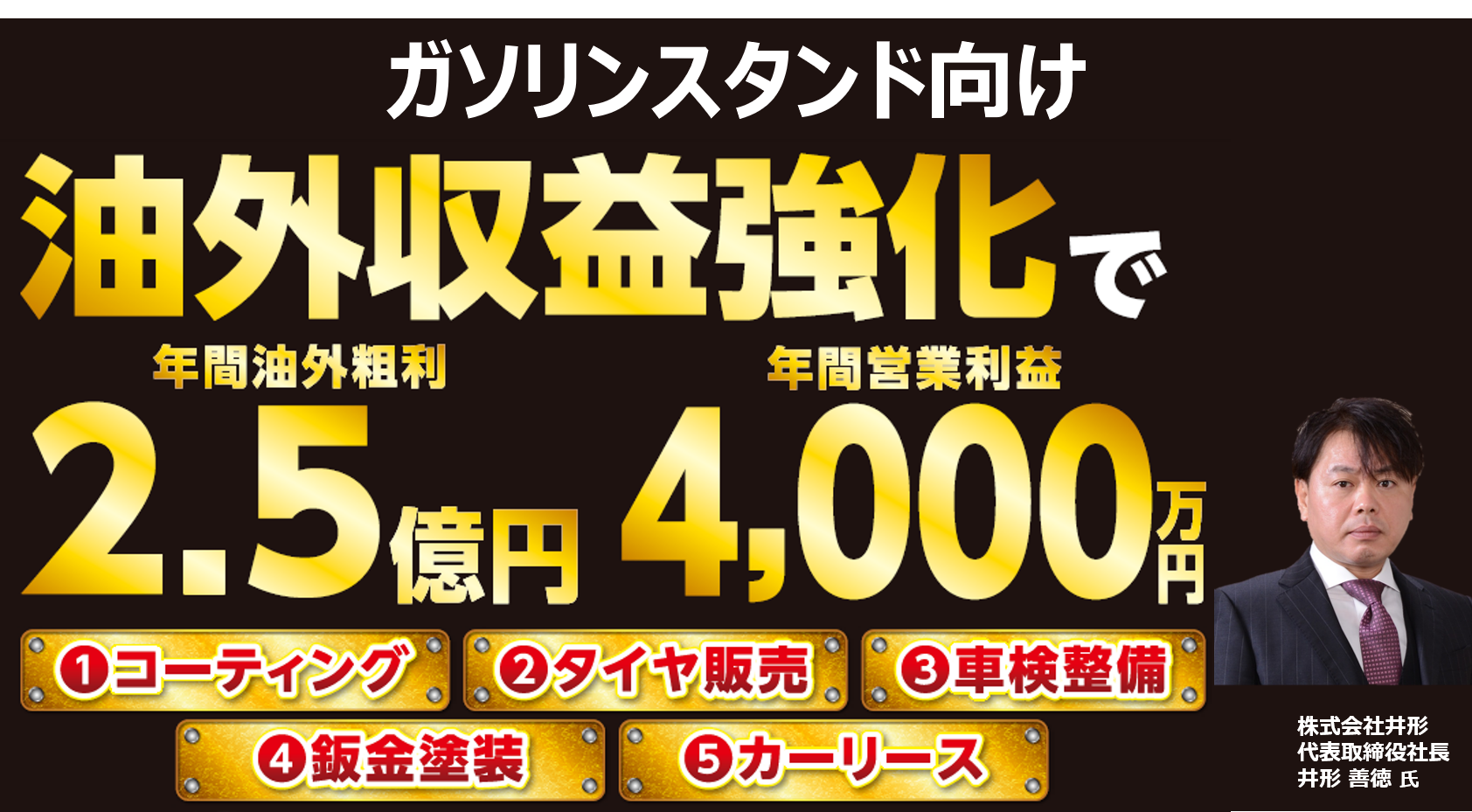 ガソリンスタンド向け

油外収益強化で

年間油外粗利
2.5億円

年間営業利益
4,000万円

❶コーティング ❷タイヤ販売 ❸車検整備
❹鈑金塗装 ❺カーリース

株式会社井形
代表取締役社長
井形 善徳 氏